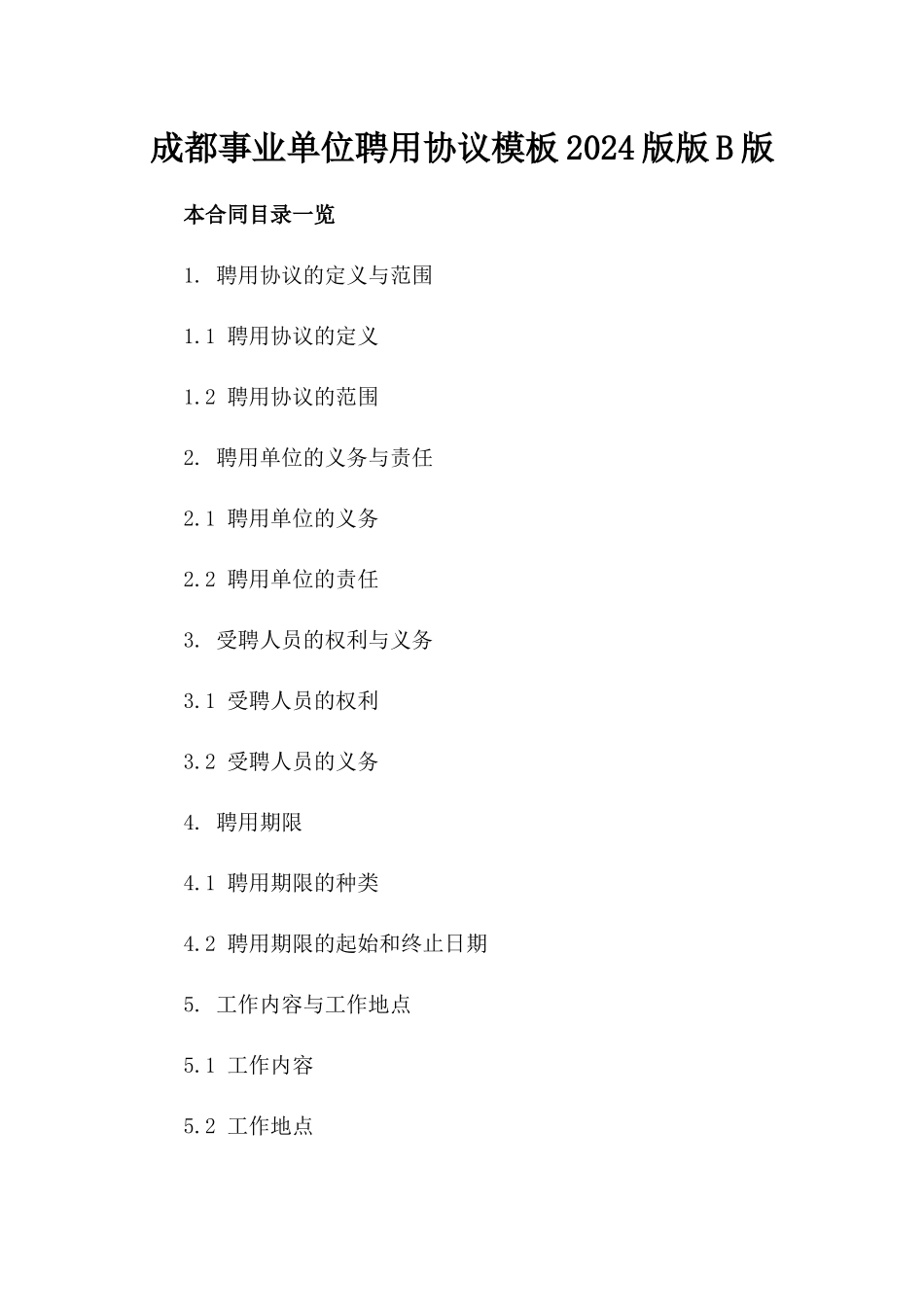 成都事业单位聘用协议模板2024版版B版

本合同目录一览

1. 聘用协议的定义与范围

1.1 聘用协议的定义

1.2 聘用协议的范围

2. 聘用单位的义务与责任

2.1 聘用单位的义务

2.2 聘用单位的责任

3. 受聘人员的权利与义务

3.1 受聘人员的权利

3.2 受聘人员的义务

4. 聘用期限

4.1 聘用期限的种类

4.2 聘用期限的起始和终止日期

5. 工作内容与工作地点

5.1 工作内容

5.2 工作地点